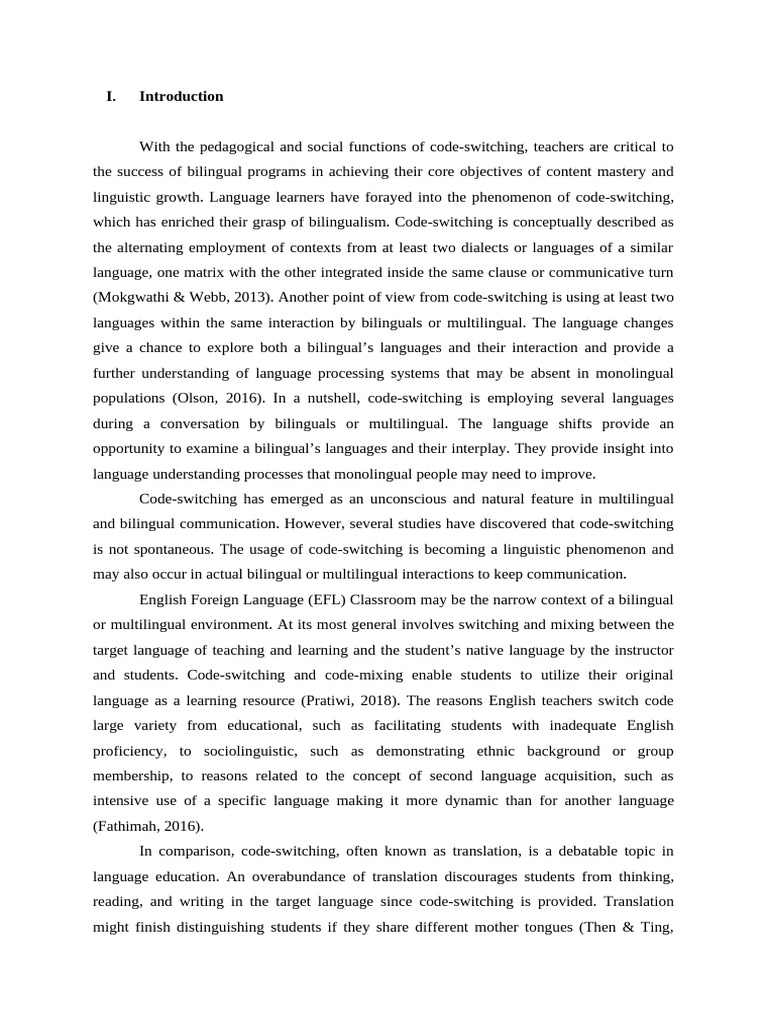 I. Introduction

With the pedagogical and social functions of code-switching, teachers are critical to the success of bilingual programs in achieving their core objectives of content mastery and linguistic growth. Language learners have forayed into the phenomenon of code-switching, which has enriched their grasp of bilingualism. Code-switching is conceptually described as the alternating employment of contexts from at least two dialects or languages of a similar language, one matrix with the other integrated inside the same clause or communicative turn (Mokgwathi & Webb, 2013). Another point of view from code-switching is using at least two languages within the same interaction by bilinguals or multilingual. The language changes give a chance to explore both a bilingual's languages and their interaction and provide a further understanding of language processing systems that may be absent in monolingual populations (Olson, 2016). In a nutshell, code-switching is employing several languages during a conversation by bilinguals or multilingual. The language shifts provide an opportunity to examine a bilingual's languages and their interplay. They provide insight into language understanding processes that monolingual people may need to improve.

Code-switching has emerged as an unconscious and natural feature in multilingual and bilingual communication. However, several studies have discovered that code-switching is not spontaneous. The usage of code-switching is becoming a linguistic phenomenon and may also occur in actual bilingual or multilingual interactions to keep communication.

English Foreign Language (EFL) Classroom may be the narrow context of a bilingual or multilingual environment. At its most general involves switching and mixing between the target language of teaching and learning and the student's native language by the instructor and students. Code-switching and code-mixing enable students to utilize their original language as a learning resource (Pratiwi, 2018). The reasons English teachers switch code large variety from educational, such as facilitating students with inadequate English proficiency, to sociolinguistic, such as demonstrating ethnic background or group membership, to reasons related to the concept of second language acquisition, such as intensive use of a specific language making it more dynamic than for another language (Fathimah, 2016).

In comparison, code-switching, often known as translation, is a debatable topic in language education. An overabundance of translation discourages students from thinking, reading, and writing in the target language since code-switching is provided. Translation might finish distinguishing students if they share different mother tongues (Then & Ting,